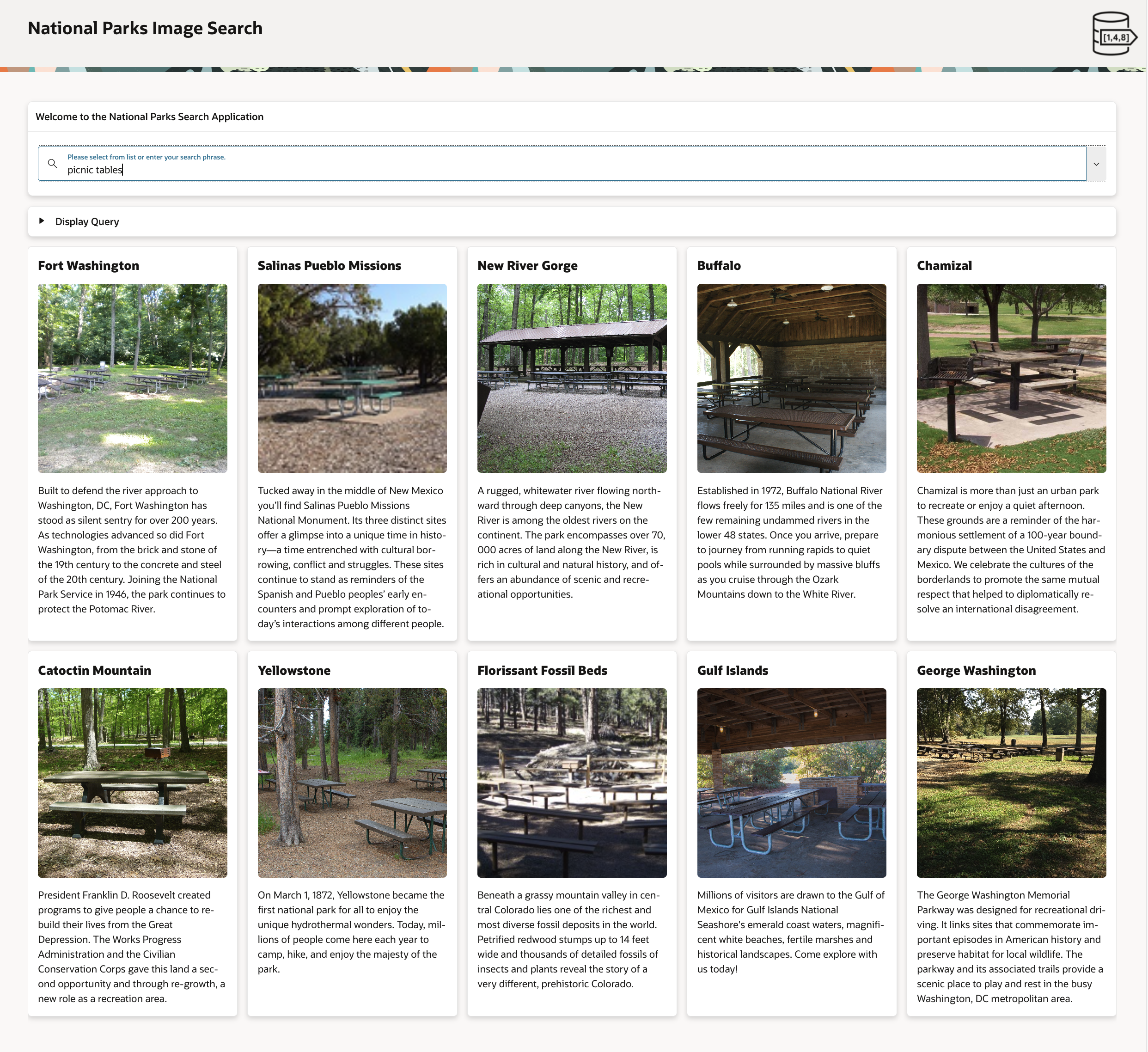 National Parks Image Search

[1,4,8]

Welcome to the National Parks Search Application

Please select from list or enter your search phrase.
picnic tables

Display Query

Fort Washington

Built to defend the river approach to Washington, DC, Fort Washington has stood as silent sentry for over 200 years. As technologies advanced so did Fort Washington, from the brick and stone of the 19th century to the concrete and steel of the 20th century. Joining the National Park Service in 1946, the park continues to protect the Potomac River.

Salinas Pueblo Missions

Tucked away in the middle of New Mexico you'll find Salinas Pueblo Missions National Monument. Its three distinct sites offer a glimpse into a unique time in history—a time entrenched with cultural borrowing, conflict and struggles. These sites continue to stand as reminders of the Spanish and Pueblo peoples' early encounters and prompt exploration of today's interactions among different people.

New River Gorge

A rugged, whitewater river flowing northward through deep canyons, the New River is among the oldest rivers on the continent. The park encompasses over 70, 000 acres of land along the New River, is rich in cultural and natural history, and offers an abundance of scenic and recreational opportunities.

Buffalo

Established in 1972, Buffalo National River flows freely for 135 miles and is one of the few remaining undammed rivers in the lower 48 states. Once you arrive, prepare to journey from running rapids to quiet pools while surrounded by massive bluffs as you cruise through the Ozark Mountains down to the White River.

Chamizal

Chamizal is more than just an urban park to recreate or enjoy a quiet afternoon. These grounds are a reminder of the harmonious settlement of a 100-year boundary dispute between the United States and Mexico. We celebrate the cultures of the borderlands to promote the same mutual respect that helped to diplomatically resolve an international disagreement.

Catoctin Mountain

President Franklin D. Roosevelt created programs to give people a chance to rebuild their lives from the Great Depression. The Works Progress Administration and the Civilian Conservation Corps gave this land a second opportunity and through re-growth, a new role as a recreation area.

Yellowstone

On March 1, 1872, Yellowstone became the first national park for all to enjoy the unique hydrothermal wonders. Today, millions of people come here each year to camp, hike, and enjoy the majesty of the park.

Florissant Fossil Beds

Beneath a grassy mountain valley in central Colorado lies one of the richest and most diverse fossil deposits in the world. Petrified redwood stumps up to 14 feet wide and thousands of detailed fossils of insects and plants reveal the story of a very different, prehistoric Colorado.

Gulf Islands

Millions of visitors are drawn to the Gulf of Mexico for Gulf Islands National Seashore's emerald coast waters, magnificent white beaches, fertile marshes and historical landscapes. Come explore with us today!

George Washington

The George Washington Memorial Parkway was designed for recreational driving. It links sites that commemorate important episodes in American history and preserve habitat for local wildlife. The parkway and its associated trails provide a scenic place to play and rest in the busy Washington, DC metropolitan area.